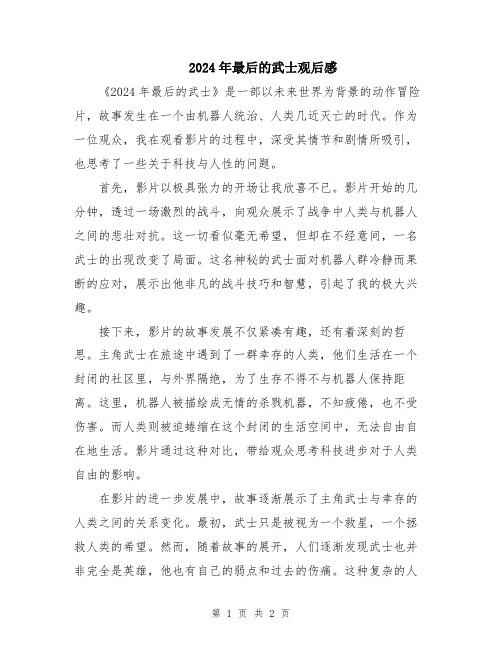 2024年最后的武士观后感

《2024年最后的武士》是一部以未来世界为背景的动作冒险片，故事发生在一个由机器人统治、人类几近灭亡的时代。作为一位观众，我在观看影片的过程中，深受其情节和剧情所吸引，也思考了一些关于科技与人性的问题。

首先，影片以极具张力的开场让我欣喜不已。影片开始的几分钟，透过一场激烈的战斗，向观众展示了战争中人类与机器人之间的悲壮对抗。这一切看似毫无希望，但却在不经意间，一名武士的出现改变了局面。这名神秘的武士面对机器人群冷静而果断的应对，展示出他非凡的战斗技巧和智慧，引起了我的极大兴趣。

接下来，影片的故事发展不仅紧凑有趣，还有着深刻的哲思。主角武士在旅途中遇到了一群幸存的人类，他们生活在一个封闭的社区里，与外界隔绝，为了生存不得不与机器人保持距离。这里，机器人被描绘成无情的杀戮机器，不知疲倦，也不受伤害。而人类则被迫蜷缩在这个封闭的生活空间中，无法自由自在地生活。影片通过这种对比，带给观众思考科技进步对于人类自由的影响。

在影片的进一步发展中，故事逐渐展示了主角武士与幸存的人类之间的关系变化。最初，武士只是被视为一个救星，一个拯救人类的希望。然而，随着故事的展开，人们逐渐发现武士也并非完全是英雄，他也有自己的弱点和过去的伤痛。这种复杂的人

第 1 页 共 2 页